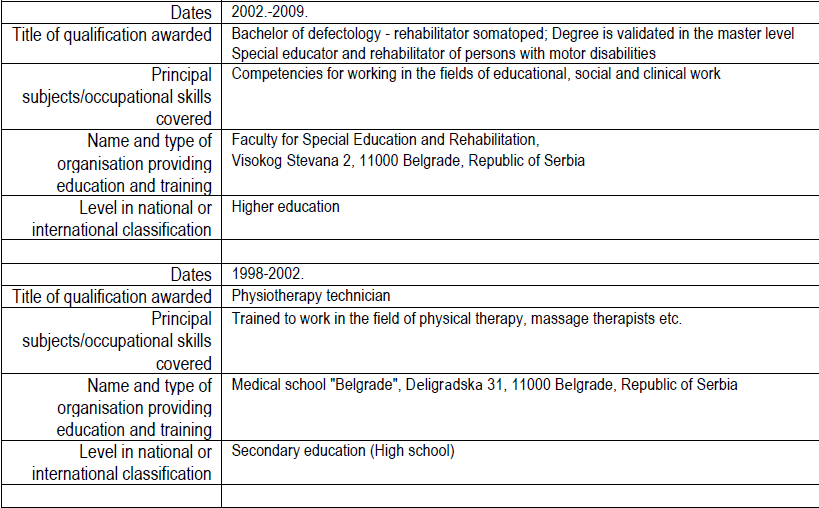 | Dates | 2002.-2009. |
|---|---|
| Title of qualification awarded | Bachelor of defectology - rehabilitator somatoped; Degree is validated in the master level Special educator and rehabilitator of persons with motor disabilities |
| Principal subjects/occupational skills covered | Competencies for working in the fields of educational, social and clinical work |
| Name and type of organisation providing education and training | Faculty for Special Education and Rehabilitation, Visokog Stevana 2, 11000 Belgrade, Republic of Serbia |
| Level in national or international classification | Higher education |
| | |
| Dates | 1998-2002. |
| Title of qualification awarded | Physiotherapy technician |
| Principal subjects/occupational skills covered | Trained to work in the field of physical therapy, massage therapists etc. |
| Name and type of organisation providing education and training | Medical school "Belgrade", Deligradska 31, 11000 Belgrade, Republic of Serbia |
| Level in national or international classification | Secondary education (High school) |
| | |